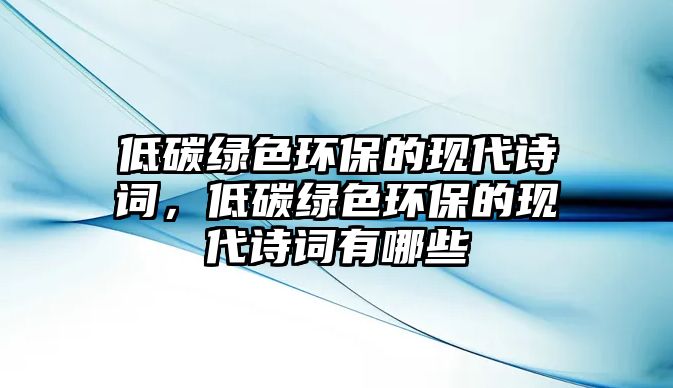 低碳绿色环保的现代诗词，低碳绿色环保的现代诗词有哪些